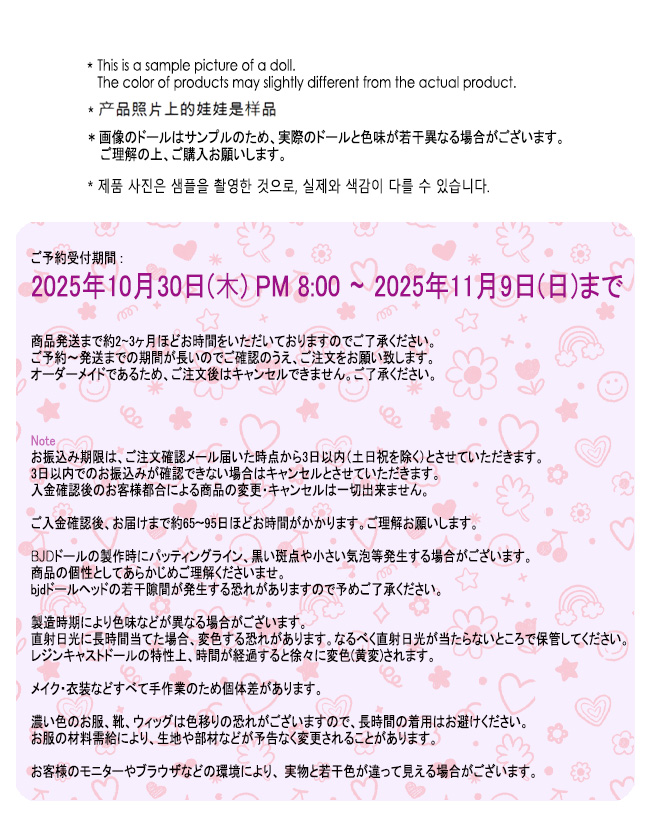 * This is a sample picture of a doll.
The color of products may slightly different from the actual product.

* 产品照片上的娃娃是样品

* 画像のドールはサンプルのため、実際のドールと色味が若干異なる場合がございます。
ご理解の上、ご購入お願いします。

* 제품 사진은 샘플을 촬영한 것으로, 실제와 색감이 다를 수 있습니다.

ご予約受付期間：

2025年10月30日(木) PM 8:00 ~ 2025年11月9日(日)まで

商品発送まで約2~3ヶ月ほどお時間をいただいておりますのでご了承ください。
ご予約~発送までの期間が長いのでご確認のうえ、ご注文をお願い致します。
オーダーメイドであるため、ご注文後はキャンセルできません。ご了承ください。

Note
お振込み期限は、ご注文確認メール届いた時点から3日以内(土日祝を除く)とさせていただきます。
3日以内でのお振込みが確認できない場合はキャンセルとさせていただきます。
入金確認後のお客様都合による商品の変更・キャンセルは一切出来ません。

ご入金確認後、お届けまで約65~95日ほどお時間がかかります。ご理解お願いします。

BJDドールの製作時にパッティングライン、黒い斑点や小さい気泡等発生する場合がございます。
商品の個性としてあらかじめご理解くださいませ。
bjdドールヘッドの若干隙間が発生する恐れがありますので予めご了承ください。

製造時期により色味などが異なる場合がございます。
直射日光に長時間当てた場合、変色する恐れがあります。なるべく直射日光が当たらないところで保管してください。
レジンキャストドールの特性上、時間が経過すると徐々に変色(黄変)されます。

メイク・衣装などすべて手作業のため個体差があります。

濃い色のお服、靴、ウィッグは色移りの恐れがございますので、長時間の着用はお避けください。
お服の材料需給により、生地や部材などが予告なく変更されることがあります。

お客様のモニターやブラウザなどの環境により、実物と若干色が違って見える場合がございます。